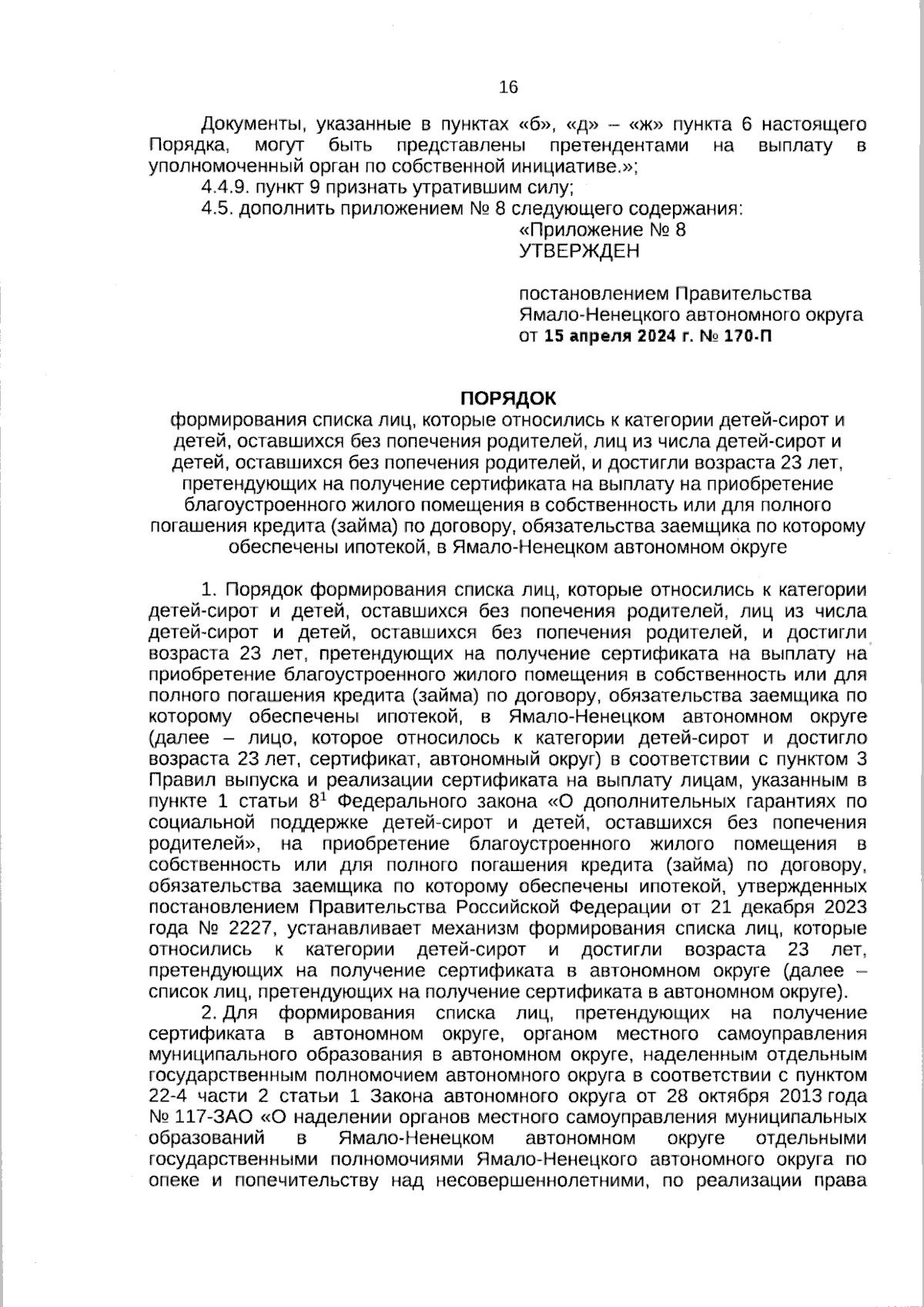 16

Документы, указанные в пунктах «б», «д» – «ж» пункта 6 настоящего Порядка, могут быть представлены претендентами на выплату в уполномоченный орган по собственной инициативе.»;

4.4.9. пункт 9 признать утратившим силу;

4.5. дополнить приложением № 8 следующего содержания:

«Приложение № 8
УТВЕРЖДЕН

постановлением Правительства Ямало-Ненецкого автономного округа от 15 апреля 2024 г. № 170-П

ПОРЯДОК
формирования списка лиц, которые относились к категории детей-сирот и детей, оставшихся без попечения родителей, лиц из числа детей-сирот и детей, оставшихся без попечения родителей, и достигли возраста 23 лет, претендующих на получение сертификата на выплату на приобретение благоустроенного жилого помещения в собственность или для полного погашения кредита (займа) по договору, обязательства заемщика по которому обеспечены ипотекой, в Ямало-Ненецком автономном округе

1. Порядок формирования списка лиц, которые относились к категории детей-сирот и детей, оставшихся без попечения родителей, лиц из числа детей-сирот и детей, оставшихся без попечения родителей, и достигли возраста 23 лет, претендующих на получение сертификата на выплату на приобретение благоустроенного жилого помещения в собственность или для полного погашения кредита (займа) по договору, обязательства заемщика по которому обеспечены ипотекой, в Ямало-Ненецком автономном округе (далее – лицо, которое относилось к категории детей-сирот и достигло возраста 23 лет, сертификат, автономный округ) в соответствии с пунктом 3 Правил выпуска и реализации сертификата на выплату лицам, указанным в пункте 1 статьи $8^1$ Федерального закона «О дополнительных гарантиях по социальной поддержке детей-сирот и детей, оставшихся без попечения родителей», на приобретение благоустроенного жилого помещения в собственность или для полного погашения кредита (займа) по договору, обязательства заемщика по которому обеспечены ипотекой, утвержденных постановлением Правительства Российской Федерации от 21 декабря 2023 года № 2227, устанавливает механизм формирования списка лиц, которые относились к категории детей-сирот и достигли возраста 23 лет, претендующих на получение сертификата в автономном округе (далее – список лиц, претендующих на получение сертификата в автономном округе).

2. Для формирования списка лиц, претендующих на получение сертификата в автономном округе, органом местного самоуправления муниципального образования в автономном округе, наделенным отдельным государственным полномочием автономного округа в соответствии с пунктом 22-4 части 2 статьи 1 Закона автономного округа от 28 октября 2013 года № 117-ЗАО «О наделении органов местного самоуправления муниципальных образований в Ямало-Ненецком автономном округе отдельными государственными полномочиями Ямало-Ненецкого автономного округа по опеке и попечительству над несовершеннолетними, по реализации права